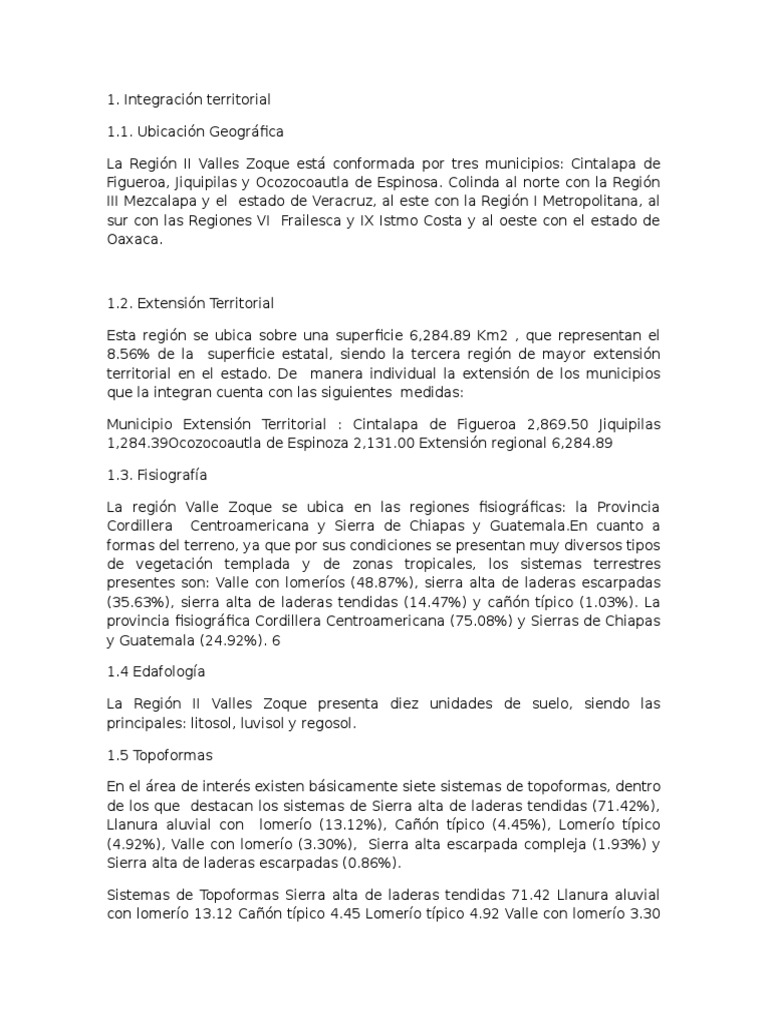 1. Integración territorial

1.1. Ubicación Geográfica

La Región II Valles Zoque está conformada por tres municipios: Cintalapa de Figueroa, Jiquipilas y Ocozocoautla de Espinosa. Colinda al norte con la Región III Mezcalapa y el estado de Veracruz, al este con la Región I Metropolitana, al sur con las Regiones VI Frailesca y IX Istmo Costa y al oeste con el estado de Oaxaca.

1.2. Extensión Territorial

Esta región se ubica sobre una superficie 6,284.89 Km2 , que representan el 8.56% de la superficie estatal, siendo la tercera región de mayor extensión territorial en el estado. De manera individual la extensión de los municipios que la integran cuenta con las siguientes medidas:

Municipio Extensión Territorial : Cintalapa de Figueroa 2,869.50 Jiquipilas 1,284.39Ocozocoautla de Espinoza 2,131.00 Extensión regional 6,284.89

1.3. Fisiografía

La región Valle Zoque se ubica en las regiones fisiográficas: la Provincia Cordillera Centroamericana y Sierra de Chiapas y Guatemala.En cuanto a formas del terreno, ya que por sus condiciones se presentan muy diversos tipos de vegetación templada y de zonas tropicales, los sistemas terrestres presentes son: Valle con lomeríos (48.87%), sierra alta de laderas escarpadas (35.63%), sierra alta de laderas tendidas (14.47%) y cañón típico (1.03%). La provincia fisiográfica Cordillera Centroamericana (75.08%) y Sierras de Chiapas y Guatemala (24.92%). 6

1.4 Edafología

La Región II Valles Zoque presenta diez unidades de suelo, siendo las principales: litosol, luvisol y regosol.

1.5 Topoformas

En el área de interés existen básicamente siete sistemas de topoformas, dentro de los que destacan los sistemas de Sierra alta de laderas tendidas (71.42%), Llanura aluvial con lomerío (13.12%), Cañón típico (4.45%), Lomerío típico (4.92%), Valle con lomerío (3.30%), Sierra alta escarpada compleja (1.93%) y Sierra alta de laderas escarpadas (0.86%).

Sistemas de Topoformas Sierra alta de laderas tendidas 71.42 Llanura aluvial con lomerío 13.12 Cañón típico 4.45 Lomerío típico 4.92 Valle con lomerío 3.30